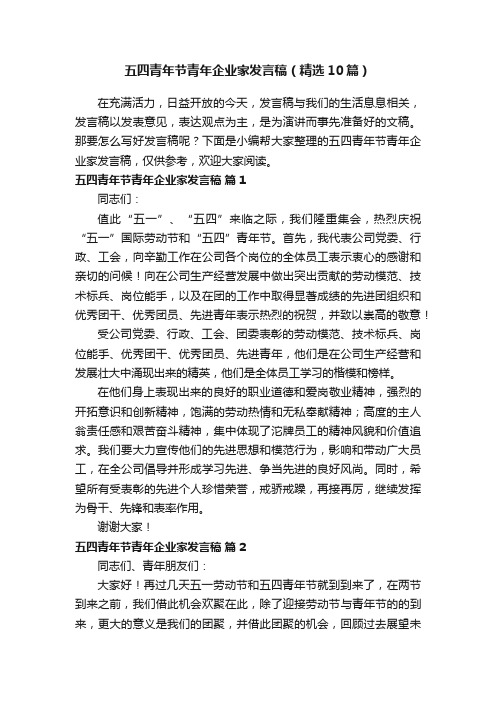 五四青年节青年企业家发言稿（精选10篇）

在充满活力，日益开放的今天，发言稿与我们的生活息息相关，发言稿以发表意见，表达观点为主，是为演讲而事先准备好的文稿。那要怎么写好发言稿呢？下面是小编帮大家整理的五四青年节青年企业家发言稿，仅供参考，欢迎大家阅读。

五四青年节青年企业家发言稿 篇1

同志们：

值此“五一”、“五四”来临之际，我们隆重集会，热烈庆祝“五一”国际劳动节和“五四”青年节。首先，我代表公司党委、行政、工会，向辛勤工作在公司各个岗位的全体员工表示衷心的感谢和亲切的问候！向在公司生产经营发展中做出突出贡献的劳动模范、技术标兵、岗位能手，以及在团的工作中取得显著成绩的先进团组织和优秀团干、优秀团员、先进青年表示热烈的祝贺，并致以崇高的敬意！

受公司党委、行政、工会、团委表彰的劳动模范、技术标兵、岗位能手、优秀团干、优秀团员、先进青年，他们是在公司生产经营和发展壮大中涌现出来的精英，他们是全体员工学习的楷模和榜样。

在他们身上表现出来的良好的职业道德和爱岗敬业精神，强烈的开拓意识和创新精神，饱满的劳动热情和无私奉献精神；高度的主人翁责任感和艰苦奋斗精神，集中体现了沱牌员工的精神风貌和价值追求。我们要大力宣传他们的先进思想和模范行为，影响和带动广大员工，在全公司倡导并形成学习先进、争当先进的良好风尚。同时，希望所有受表彰的先进个人珍惜荣誉，戒骄戒躁，再接再厉，继续发挥为骨干、先锋和表率作用。

谢谢大家！

五四青年节青年企业家发言稿 篇2

同志们、青年朋友们：

大家好！再过几天五一劳动节和五四青年节就到到来了，在两节到来之前，我们借此机会欢聚在此，除了迎接劳动节与青年节的的到来，更大的意义是我们的团聚，并借此团聚的机会，回顾过去展望未